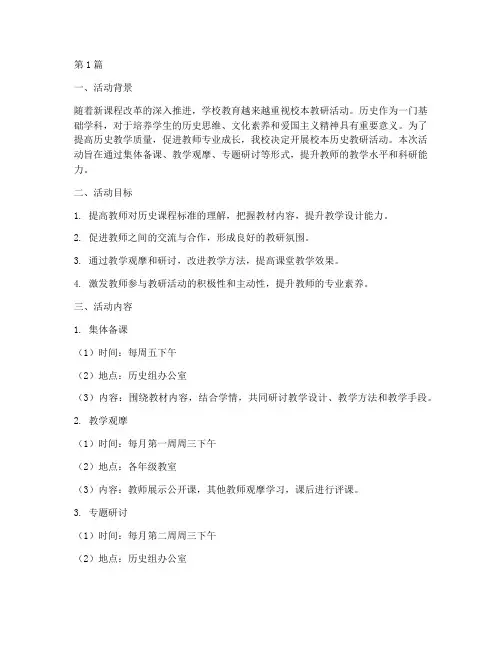 第1篇

一、活动背景

随着新课程改革的深入推进，学校教育越来越重视校本教研活动。历史作为一门基础学科，对于培养学生的历史思维、文化素养和爱国主义精神具有重要意义。为了提高历史教学质量，促进教师专业成长，我校决定开展校本历史教研活动。本次活动旨在通过集体备课、教学观摩、专题研讨等形式，提升教师的教学水平和科研能力。

二、活动目标

1. 提高教师对历史课程标准的理解，把握教材内容，提升教学设计能力。

2. 促进教师之间的交流与合作，形成良好的教研氛围。

3. 通过教学观摩和研讨，改进教学方法，提高课堂教学效果。

4. 激发教师参与教研活动的积极性和主动性，提升教师的专业素养。

三、活动内容

1. 集体备课

（1）时间：每周五下午

（2）地点：历史组办公室

（3）内容：围绕教材内容，结合学情，共同研讨教学设计、教学方法和教学手段。

2. 教学观摩

（1）时间：每月第一周周三下午

（2）地点：各年级教室

（3）内容：教师展示公开课，其他教师观摩学习，课后进行评课。

3. 专题研讨

（1）时间：每月第二周周三下午

（2）地点：历史组办公室